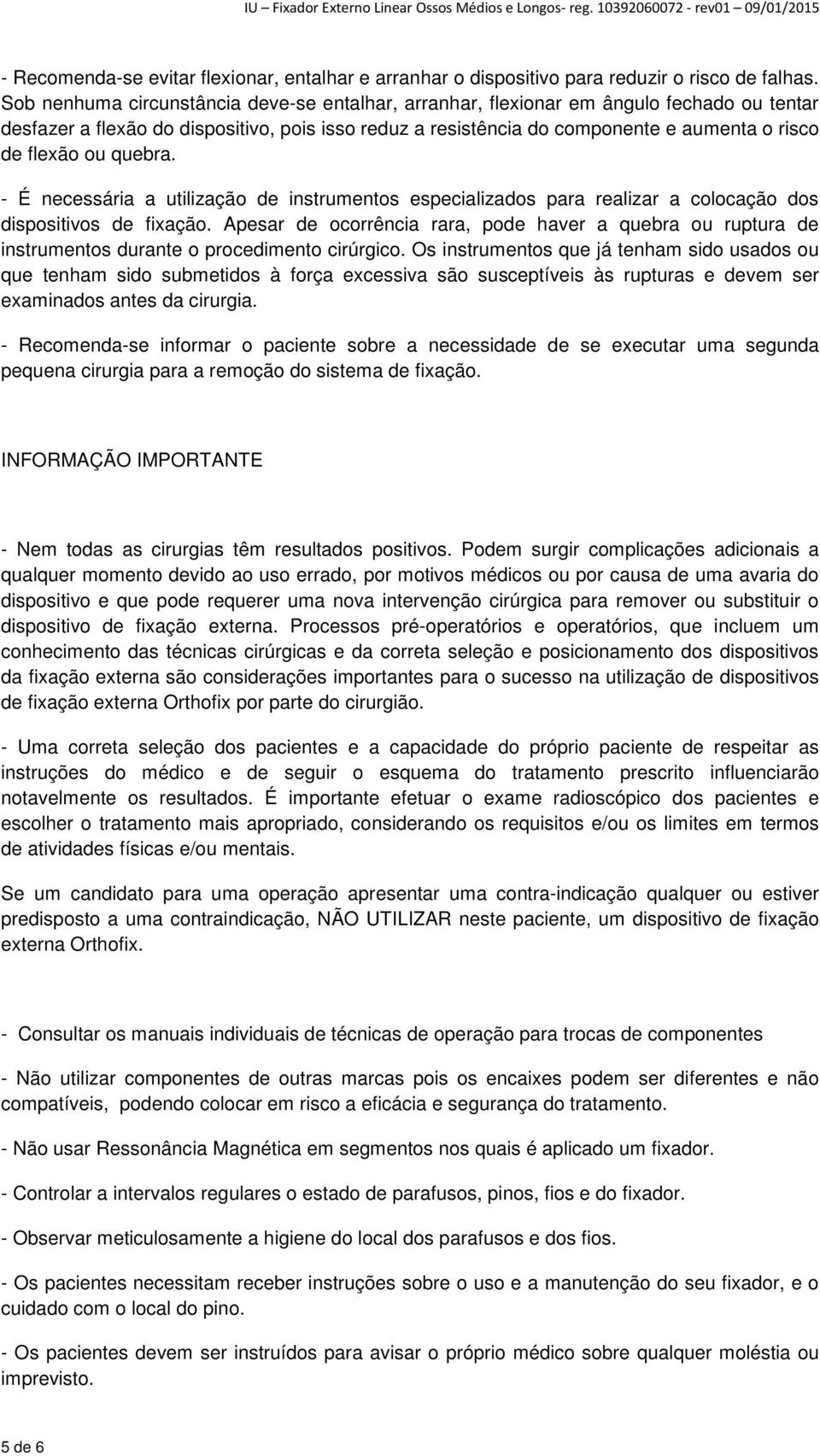 IU – Fixador Externo Linear Ossos Médios e Longos- reg. 10392060072 - rev01 – 09/01/2015

- Recomenda-se evitar flexionar, entalhar e arranhar o dispositivo para reduzir o risco de falhas. Sob nenhuma circunstância deve-se entalhar, arranhar, flexionar em ângulo fechado ou tentar desfazer a flexão do dispositivo, pois isso reduz a resistência do componente e aumenta o risco de flexão ou quebra.

- É necessária a utilização de instrumentos especializados para realizar a colocação dos dispositivos de fixação. Apesar de ocorrência rara, pode haver a quebra ou ruptura de instrumentos durante o procedimento cirúrgico. Os instrumentos que já tenham sido usados ou que tenham sido submetidos à força excessiva são susceptíveis às rupturas e devem ser examinados antes da cirurgia.

- Recomenda-se informar o paciente sobre a necessidade de se executar uma segunda pequena cirurgia para a remoção do sistema de fixação.

INFORMAÇÃO IMPORTANTE

- Nem todas as cirurgias têm resultados positivos. Podem surgir complicações adicionais a qualquer momento devido ao uso errado, por motivos médicos ou por causa de uma avaria do dispositivo e que pode requerer uma nova intervenção cirúrgica para remover ou substituir o dispositivo de fixação externa. Processos pré-operatórios e operatórios, que incluem um conhecimento das técnicas cirúrgicas e da correta seleção e posicionamento dos dispositivos da fixação externa são considerações importantes para o sucesso na utilização de dispositivos de fixação externa Orthofix por parte do cirurgião.

- Uma correta seleção dos pacientes e a capacidade do próprio paciente de respeitar as instruções do médico e de seguir o esquema do tratamento prescrito influenciarão notavelmente os resultados. É importante efetuar o exame radioscópico dos pacientes e escolher o tratamento mais apropriado, considerando os requisitos e/ou os limites em termos de atividades físicas e/ou mentais.

Se um candidato para uma operação apresentar uma contra-indicação qualquer ou estiver predisposto a uma contraindicação, NÃO UTILIZAR neste paciente, um dispositivo de fixação externa Orthofix.

- Consultar os manuais individuais de técnicas de operação para trocas de componentes

- Não utilizar componentes de outras marcas pois os encaixes podem ser diferentes e não compatíveis, podendo colocar em risco a eficácia e segurança do tratamento.

- Não usar Ressonância Magnética em segmentos nos quais é aplicado um fixador.

- Controlar a intervalos regulares o estado de parafusos, pinos, fios e do fixador.

- Observar meticulosamente a higiene do local dos parafusos e dos fios.

- Os pacientes necessitam receber instruções sobre o uso e a manutenção do seu fixador, e o cuidado com o local do pino.

- Os pacientes devem ser instruídos para avisar o próprio médico sobre qualquer moléstia ou imprevisto.

5 de 6